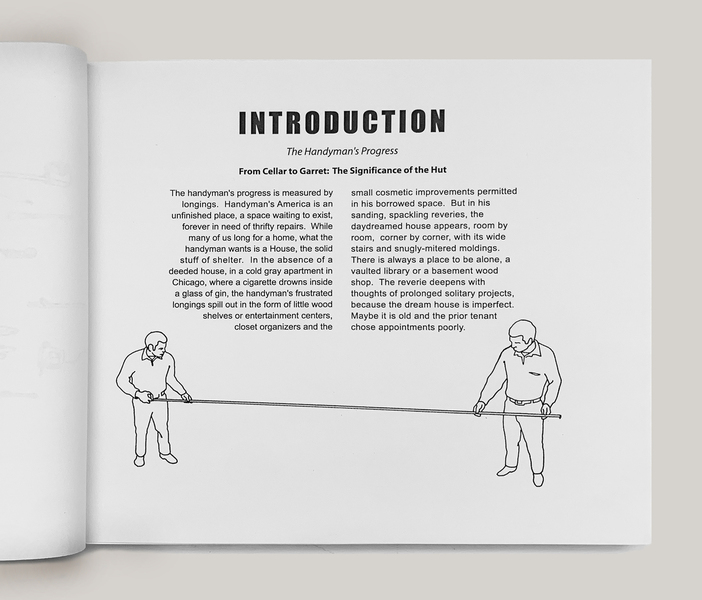 INTRODUCTION

The Handyman's Progress

From Cellar to Garret: The Significance of the Hut

The handyman's progress is measured by longings. Handyman's America is an unfinished place, a space waiting to exist, forever in need of thrifty repairs. While many of us long for a home, what the handyman wants is a House, the solid stuff of shelter. In the absence of a deeded house, in a cold gray apartment in Chicago, where a cigarette drowns inside a glass of gin, the handyman's frustrated longings spill out in the form of little wood shelves or entertainment centers, closet organizers and the

small cosmetic improvements permitted in his borrowed space. But in his sanding, spackling reveries, the daydreamed house appears, room by room, corner by corner, with its wide stairs and snugly-mitered moldings. There is always a place to be alone, a vaulted library or a basement wood shop. The reverie deepens with thoughts of prolonged solitary projects, because the dream house is imperfect. Maybe it is old and the prior tenant chose appointments poorly.